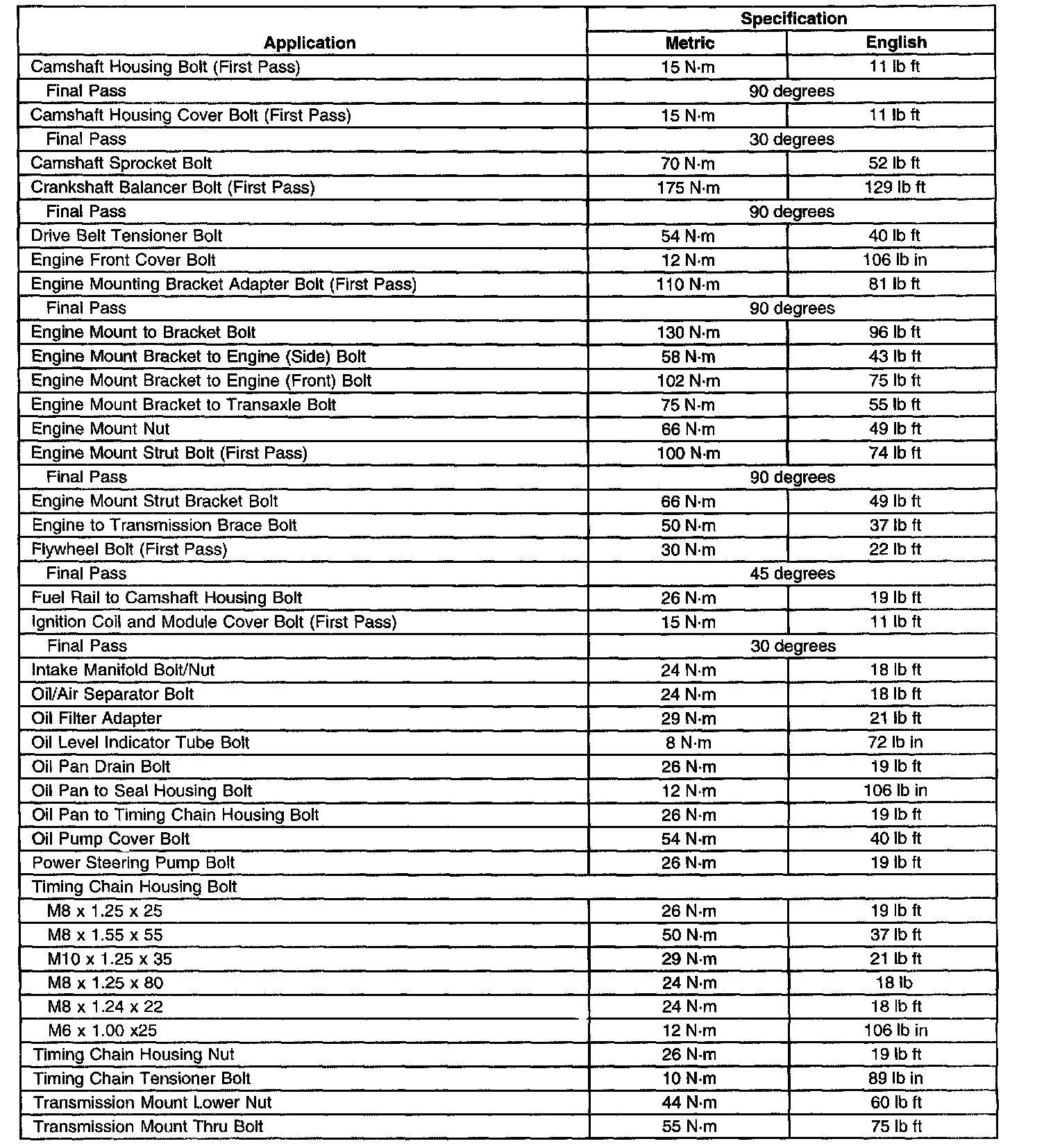 | Application | Specification | |
|---|---|---|
| | Metric | English |
| Camshaft Housing Bolt (First Pass) | 15 N·m | 11 lb ft |
| Final Pass | 90 degrees | |
| Camshaft Housing Cover Bolt (First Pass) | 15 N·m | 11 lb ft |
| Final Pass | 30 degrees | |
| Camshaft Sprocket Bolt | 70 N·m | 52 lb ft |
| Crankshaft Balancer Bolt (First Pass) | 175 N·m | 129 lb ft |
| Final Pass | 90 degrees | |
| Drive Belt Tensioner Bolt | 54 N·m | 40 lb ft |
| Engine Front Cover Bolt | 12 N·m | 106 lb in |
| Engine Mounting Bracket Adapter Bolt (First Pass) | 110 N·m | 81 lb ft |
| Final Pass | 90 degrees | |
| Engine Mount to Bracket Bolt | 130 N·m | 96 lb ft |
| Engine Mount Bracket to Engine (Side) Bolt | 58 N·m | 43 lb ft |
| Engine Mount Bracket to Engine (Front) Bolt | 102 N·m | 75 lb ft |
| Engine Mount Bracket to Transaxle Bolt | 75 N·m | 55 lb ft |
| Engine Mount Nut | 66 N·m | 49 lb ft |
| Engine Mount Strut Bolt (First Pass) | 100 N·m | 74 lb ft |
| Final Pass | 90 degrees | |
| Engine Mount Strut Bracket Bolt | 66 N·m | 49 lb ft |
| Engine to Transmission Brace Bolt | 50 N·m | 37 lb ft |
| Flywheel Bolt (First Pass) | 30 N·m | 22 lb ft |
| Final Pass | 45 degrees | |
| Fuel Rail to Camshaft Housing Bolt | 26 N·m | 19 lb ft |
| Ignition Coil and Module Cover Bolt (First Pass) | 15 N·m | 11 lb ft |
| Final Pass | 30 degrees | |
| Intake Manifold Bolt/Nut | 24 N·m | 18 lb ft |
| Oil/Air Separator Bolt | 24 N·m | 18 lb ft |
| Oil Filter Adapter | 29 N·m | 21 lb ft |
| Oil Level Indicator Tube Bolt | 8 N·m | 72 lb in |
| Oil Pan Drain Bolt | 26 N·m | 19 lb ft |
| Oil Pan to Seal Housing Bolt | 12 N·m | 106 lb in |
| Oil Pan to Timing Chain Housing Bolt | 26 N·m | 19 lb ft |
| Oil Pump Cover Bolt | 54 N·m | 40 lb ft |
| Power Steering Pump Bolt | 26 N·m | 19 lb ft |
| Timing Chain Housing Bolt | | |
| M8 x 1.25 x 25 | 26 N·m | 19 lb ft |
| M8 x 1.55 x 55 | 50 N·m | 37 lb ft |
| M10 x 1.25 x 35 | 29 N·m | 21 lb ft |
| M8 x 1.25 x 80 | 24 N·m | 18 lb |
| M8 x 1.24 x 22 | 24 N·m | 18 lb ft |
| M6 x 1.00 x25 | 12 N·m | 106 lb in |
| Timing Chain Housing Nut | 26 N·m | 19 lb ft |
| Timing Chain Tensioner Bolt | 10 N·m | 89 lb in |
| Transmission Mount Lower Nut | 44 N·m | 60 lb ft |
| Transmission Mount Thru Bolt | 55 N·m | 75 lb ft |